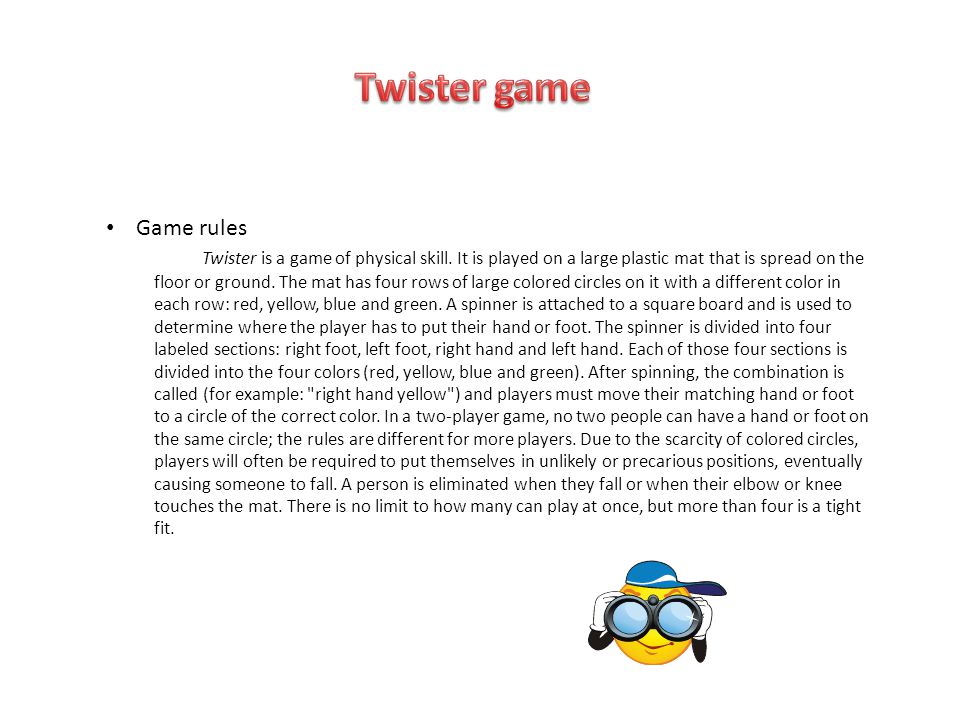 Twister game

• Game rules

Twister is a game of physical skill. It is played on a large plastic mat that is spread on the floor or ground. The mat has four rows of large colored circles on it with a different color in each row: red, yellow, blue and green. A spinner is attached to a square board and is used to determine where the player has to put their hand or foot. The spinner is divided into four labeled sections: right foot, left foot, right hand and left hand. Each of those four sections is divided into the four colors (red, yellow, blue and green). After spinning, the combination is called (for example: "right hand yellow") and players must move their matching hand or foot to a circle of the correct color. In a two-player game, no two people can have a hand or foot on the same circle; the rules are different for more players. Due to the scarcity of colored circles, players will often be required to put themselves in unlikely or precarious positions, eventually causing someone to fall. A person is eliminated when they fall or when their elbow or knee touches the mat. There is no limit to how many can play at once, but more than four is a tight fit.